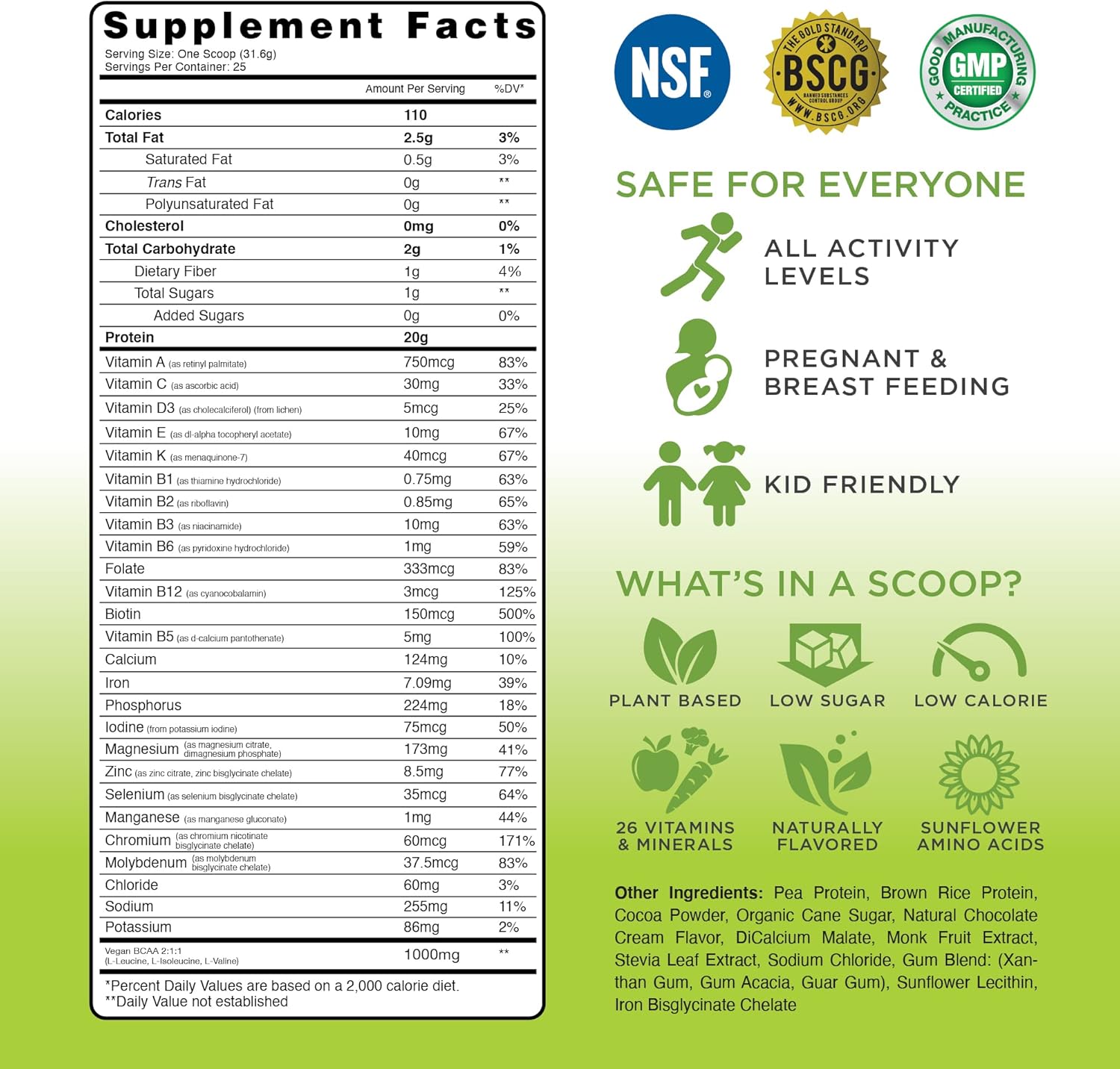 Supplement Facts
Serving Size: One Scoop (31.6g)
Servings Per Container: 25

| | Amount Per Serving | %DV* |
|---|---|---|
| Calories | 110 | |
| Total Fat | 2.5g | 3% |
| Saturated Fat | 0.5g | 3% |
| Trans Fat | 0g | ** |
| Polyunsaturated Fat | 0g | ** |
| Cholesterol | 0mg | 0% |
| Total Carbohydrate | 2g | 1% |
| Dietary Fiber | 1g | 4% |
| Total Sugars | 1g | ** |
| Added Sugars | 0g | 0% |
| Protein | 20g | |
| Vitamin A (as retinyl palmitate) | 750mcg | 83% |
| Vitamin C (as ascorbic acid) | 30mg | 33% |
| Vitamin D3 (as cholecalciferol) (from lichen) | 5mcg | 25% |
| Vitamin E (as dl-alpha tocopheryl acetate) | 10mg | 67% |
| Vitamin K (as menaquinone-7) | 40mcg | 67% |
| Vitamin B1 (as thiamine hydrochloride) | 0.75mg | 63% |
| Vitamin B2 (as riboflavin) | 0.85mg | 65% |
| Vitamin B3 (as niacinamide) | 10mg | 63% |
| Vitamin B6 (as pyridoxine hydrochloride) | 1mg | 59% |
| Folate | 333mcg | 83% |
| Vitamin B12 (as cyanocobalamin) | 3mcg | 125% |
| Biotin | 150mcg | 500% |
| Vitamin B5 (as d-calcium pantothenate) | 5mg | 100% |
| Calcium | 124mg | 10% |
| Iron | 7.09mg | 39% |
| Phosphorus | 224mg | 18% |
| Iodine (from potassium iodine) | 75mcg | 50% |
| Magnesium (as magnesium citrate, dimagnesium phosphate) | 173mg | 41% |
| Zinc (as zinc citrate, zinc bisglycinate chelate) | 8.5mg | 77% |
| Selenium (as selenium bisglycinate chelate) | 35mcg | 64% |
| Manganese (as manganese gluconate) | 1mg | 44% |
| Chromium (as chromium nicotinate bisglycinate chelate) | 60mcg | 171% |
| Molybdenum (as molybdenum bisglycinate chelate) | 37.5mcg | 83% |
| Chloride | 60mg | 3% |
| Sodium | 255mg | 11% |
| Potassium | 86mg | 2% |
| Vegan BCAA 2:1:1 (L-Leucine, L-Isoleucine, L-Valine) | 1000mg | ** |

*Percent Daily Values are based on a 2,000 calorie diet.
**Daily Value not established

NSF®
THE GOLD STANDARD BSCG BANNED SUBSTANCES CONTROL GROUP WWW.BSCG.ORG
GOOD MANUFACTURING PRACTICE GMP CERTIFIED

SAFE FOR EVERYONE
ALL ACTIVITY LEVELS
PREGNANT & BREAST FEEDING
KID FRIENDLY

WHAT'S IN A SCOOP?
PLANT BASED
LOW SUGAR
LOW CALORIE
26 VITAMINS & MINERALS
NATURALLY FLAVORED
SUNFLOWER AMINO ACIDS

Other Ingredients: Pea Protein, Brown Rice Protein, Cocoa Powder, Organic Cane Sugar, Natural Chocolate Cream Flavor, DiCalcium Malate, Monk Fruit Extract, Stevia Leaf Extract, Sodium Chloride, Gum Blend: (Xanthan Gum, Gum Acacia, Guar Gum), Sunflower Lecithin, Iron Bisglycinate Chelate